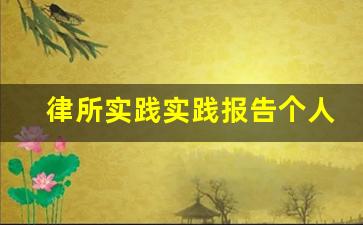 律所实践实践报告个人